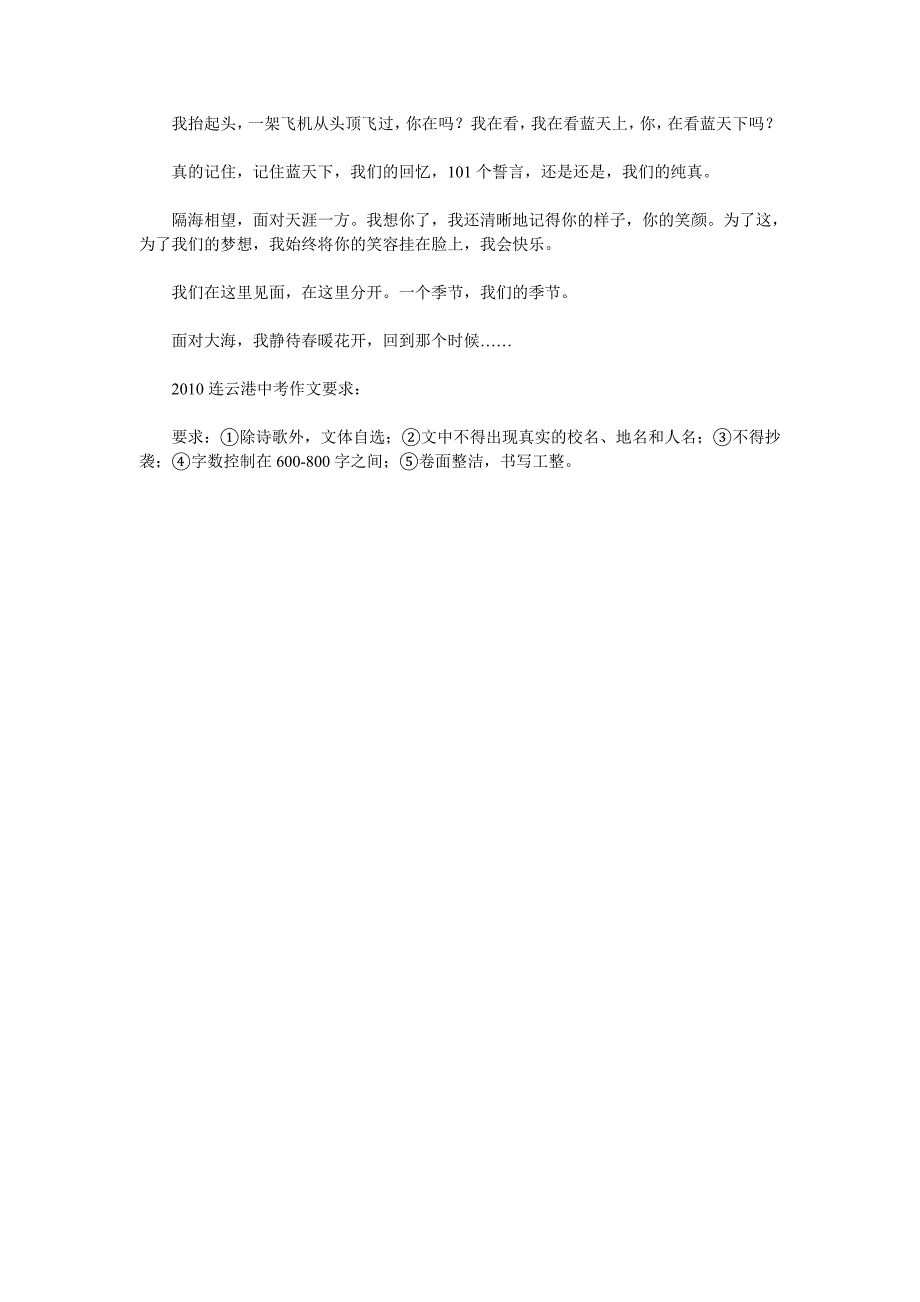 我抬起头，一架飞机从头顶飞过，你在吗？我在看，我在看蓝天上，你，在看蓝天下吗？

真的记住，记住蓝天下，我们的回忆，101 个誓言，还是还是，我们的纯真。

隔海相望，面对天涯一方。我想你了，我还清晰地记得你的样子，你的笑颜。为了这，为了我们的梦想，我始终将你的笑容挂在脸上，我会快乐。

我们在这里见面，在这里分开。一个季节，我们的季节。

面对大海，我静待春暖花开，回到那个时候……

2010 连云港中考作文要求：

要求：①除诗歌外，文体自选；②文中不得出现真实的校名、地名和人名；③不得抄袭；④字数控制在 600-800 字之间；⑤卷面整洁，书写工整。